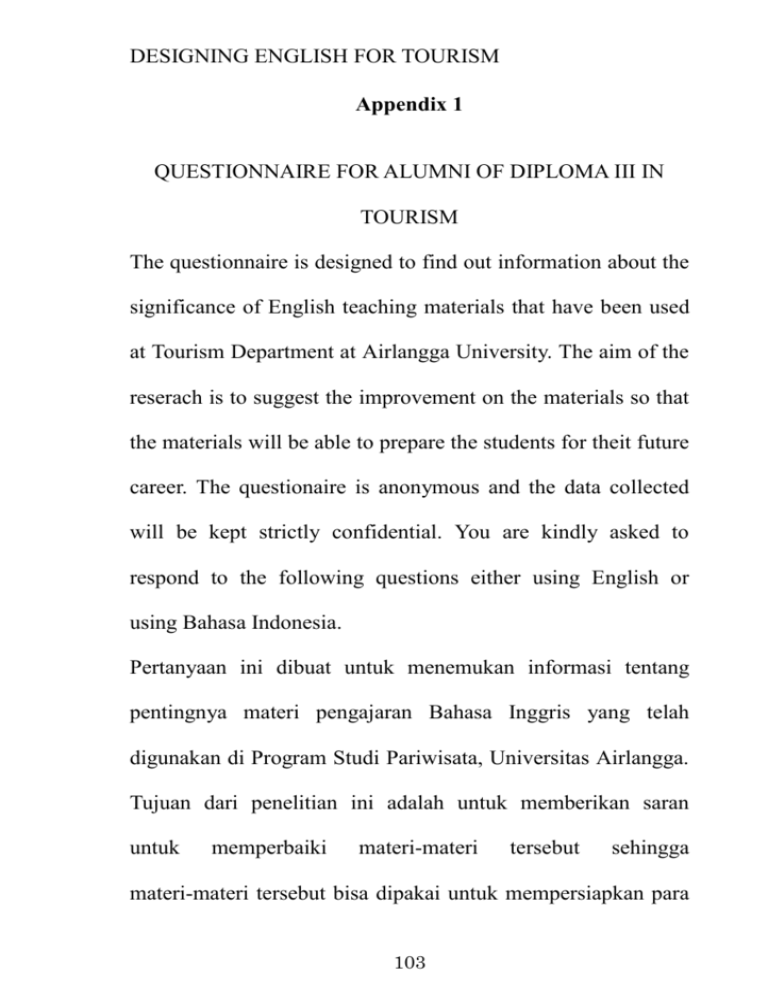 DESIGNING ENGLISH FOR TOURISM

Appendix 1

QUESTIONNAIRE FOR ALUMNI OF DIPLOMA III IN TOURISM

The questionnaire is designed to find out information about the significance of English teaching materials that have been used at Tourism Department at Airlangga University. The aim of the reserach is to suggest the improvement on the materials so that the materials will be able to prepare the students for theit future career. The questionaire is anonymous and the data collected will be kept strictly confidential. You are kindly asked to respond to the following questions either using English or using Bahasa Indonesia.

Pertanyaan ini dibuat untuk menemukan informasi tentang pentingnya materi pengajaran Bahasa Inggris yang telah digunakan di Program Studi Pariwisata, Universitas Airlangga. Tujuan dari penelitian ini adalah untuk memberikan saran untuk memperbaiki materi-materi tersebut sehingga materi-materi tersebut bisa dipakai untuk mempersiapkan para

103